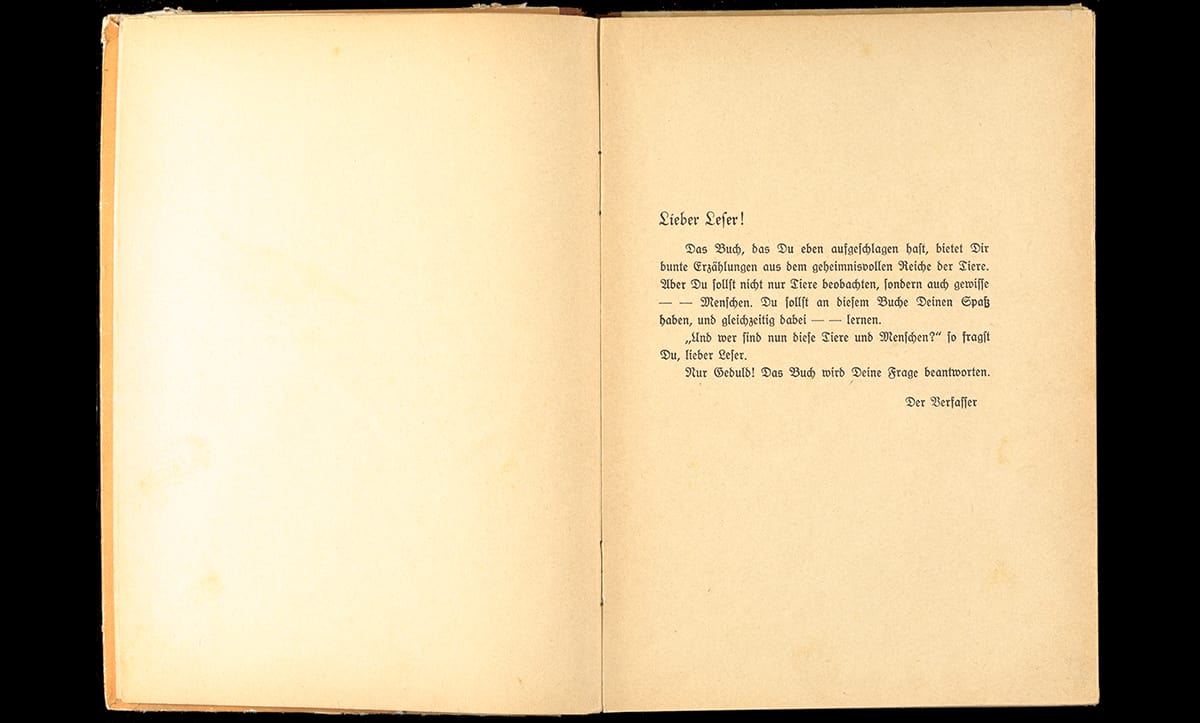 Lieber Leser!

Das Buch, das Du eben aufgeschlagen hast, bietet Dir bunte Erzählungen aus dem geheimnisvollen Reiche der Tiere. Aber Du sollst nicht nur Tiere beobachten, sondern auch gewisse — — Menschen. Du sollst an diesem Buche Deinen Spaß haben, und gleichzeitig dabei — — lernen.

„Und wer sind nun diese Tiere und Menschen?" so fragst Du, lieber Leser.

Nur Geduld! Das Buch wird Deine Frage beantworten.

Der Verfasser